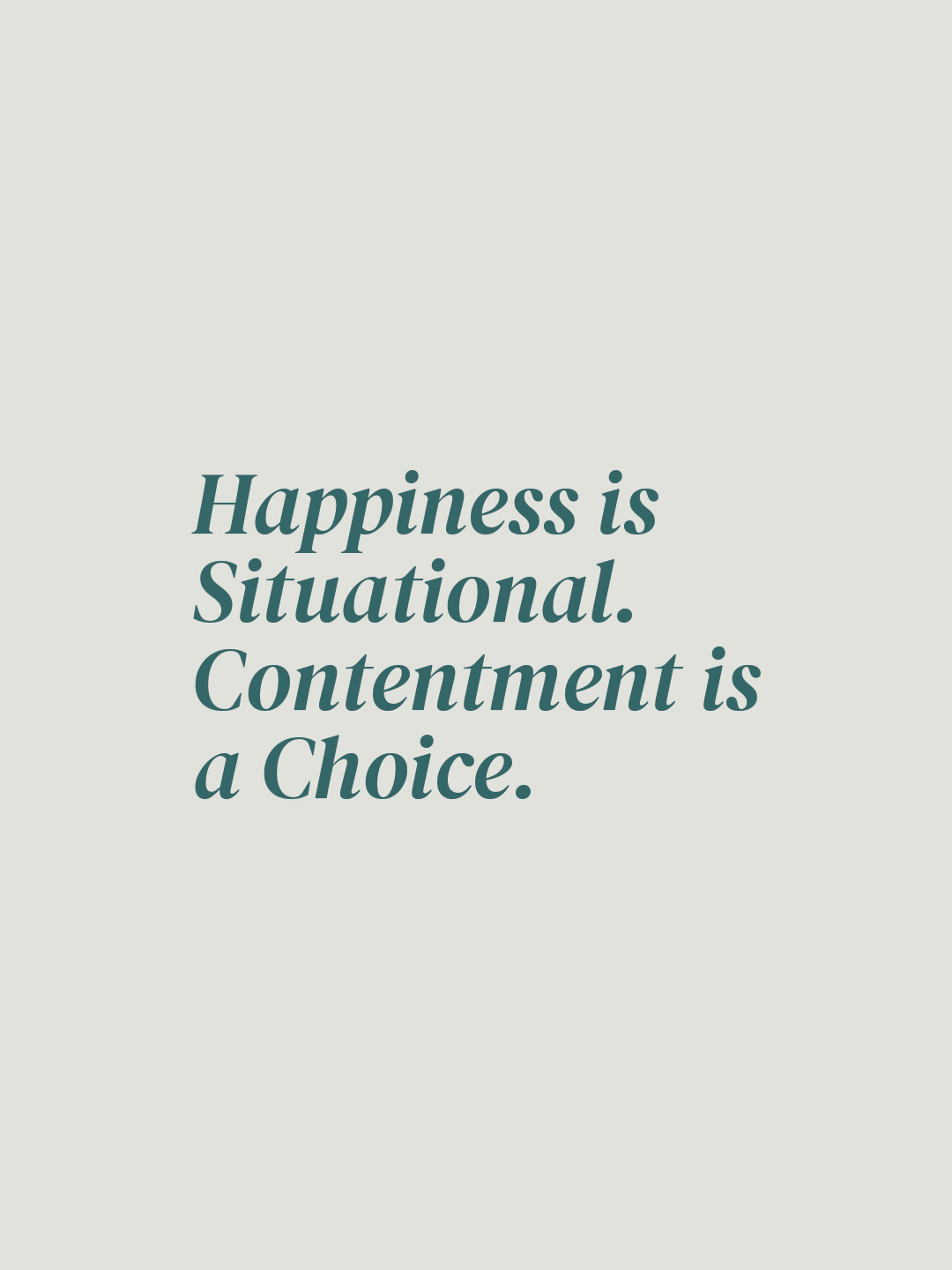 Happiness is Situational. Contentment is a Choice.